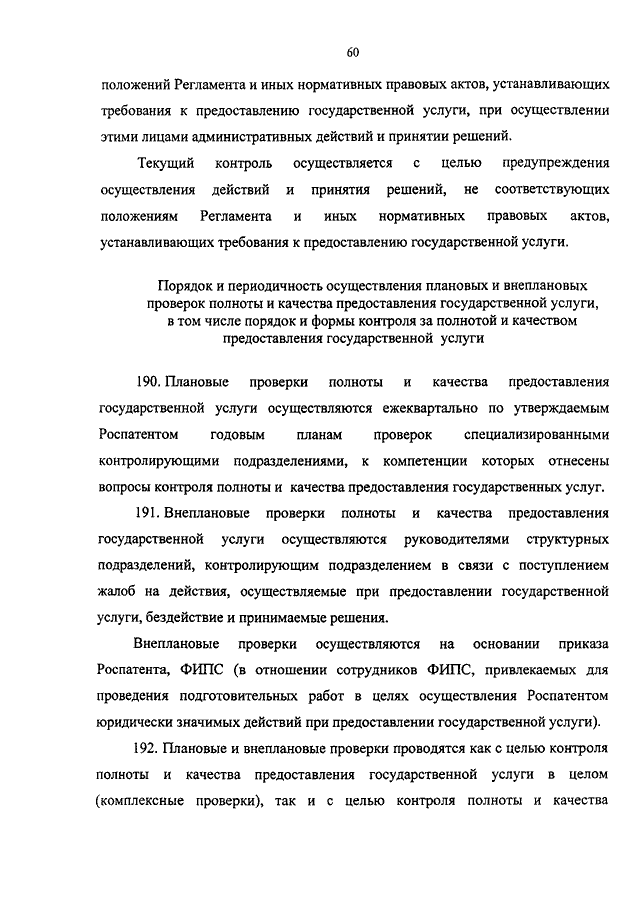 60

положений Регламента и иных нормативных правовых актов, устанавливающих требования к предоставлению государственной услуги, при осуществлении этими лицами административных действий и принятии решений.

Текущий контроль осуществляется с целью предупреждения осуществления действий и принятия решений, не соответствующих положениям Регламента и иных нормативных правовых актов, устанавливающих требования к предоставлению государственной услуги.

Порядок и периодичность осуществления плановых и внеплановых проверок полноты и качества предоставления государственной услуги, в том числе порядок и формы контроля за полнотой и качеством предоставления государственной услуги

190. Плановые проверки полноты и качества предоставления государственной услуги осуществляются ежеквартально по утверждаемым Роспатентом годовым планам проверок специализированными контролирующими подразделениями, к компетенции которых отнесены вопросы контроля полноты и качества предоставления государственных услуг.

191. Внеплановые проверки полноты и качества предоставления государственной услуги осуществляются руководителями структурных подразделений, контролирующим подразделением в связи с поступлением жалоб на действия, осуществляемые при предоставлении государственной услуги, бездействие и принимаемые решения.

Внеплановые проверки осуществляются на основании приказа Роспатента, ФИПС (в отношении сотрудников ФИПС, привлекаемых для проведения подготовительных работ в целях осуществления Роспатентом юридически значимых действий при предоставлении государственной услуги).

192. Плановые и внеплановые проверки проводятся как с целью контроля полноты и качества предоставления государственной услуги в целом (комплексные проверки), так и с целью контроля полноты и качества